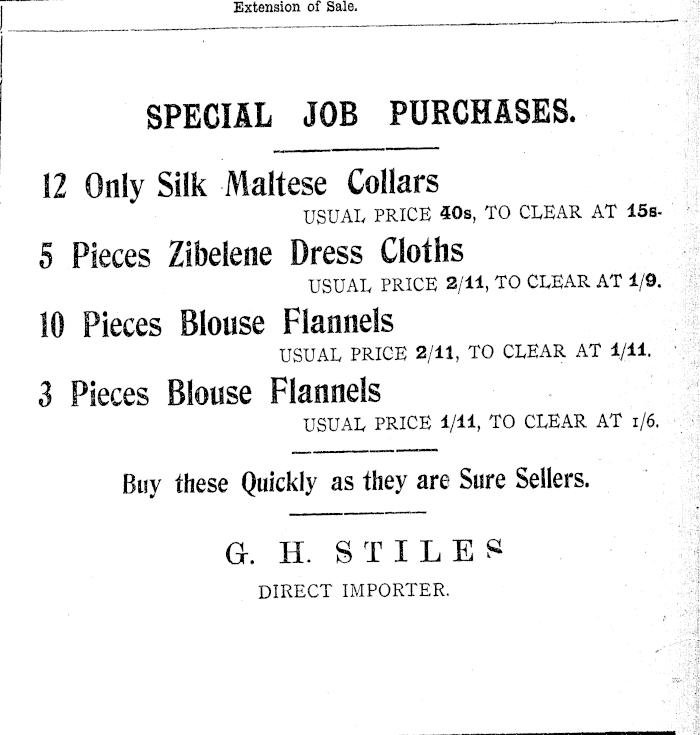 Extension of Sale.

SPECIAL JOB PURCHASES.

12 Only Silk Maltese Collars
USUAL PRICE 40s, TO CLEAR AT 15s.

5 Pieces Zibelene Dress Cloths
USUAL PRICE 2/11, TO CLEAR AT 1/9.

10 Pieces Blouse Flannels
USUAL PRICE 2/11, TO CLEAR AT 1/11.

3 Pieces Blouse Flannels
USUAL PRICE 1/11, TO CLEAR AT 1/6.

Buy these Quickly as they are Sure Sellers.

G. H. STILES
DIRECT IMPORTER.